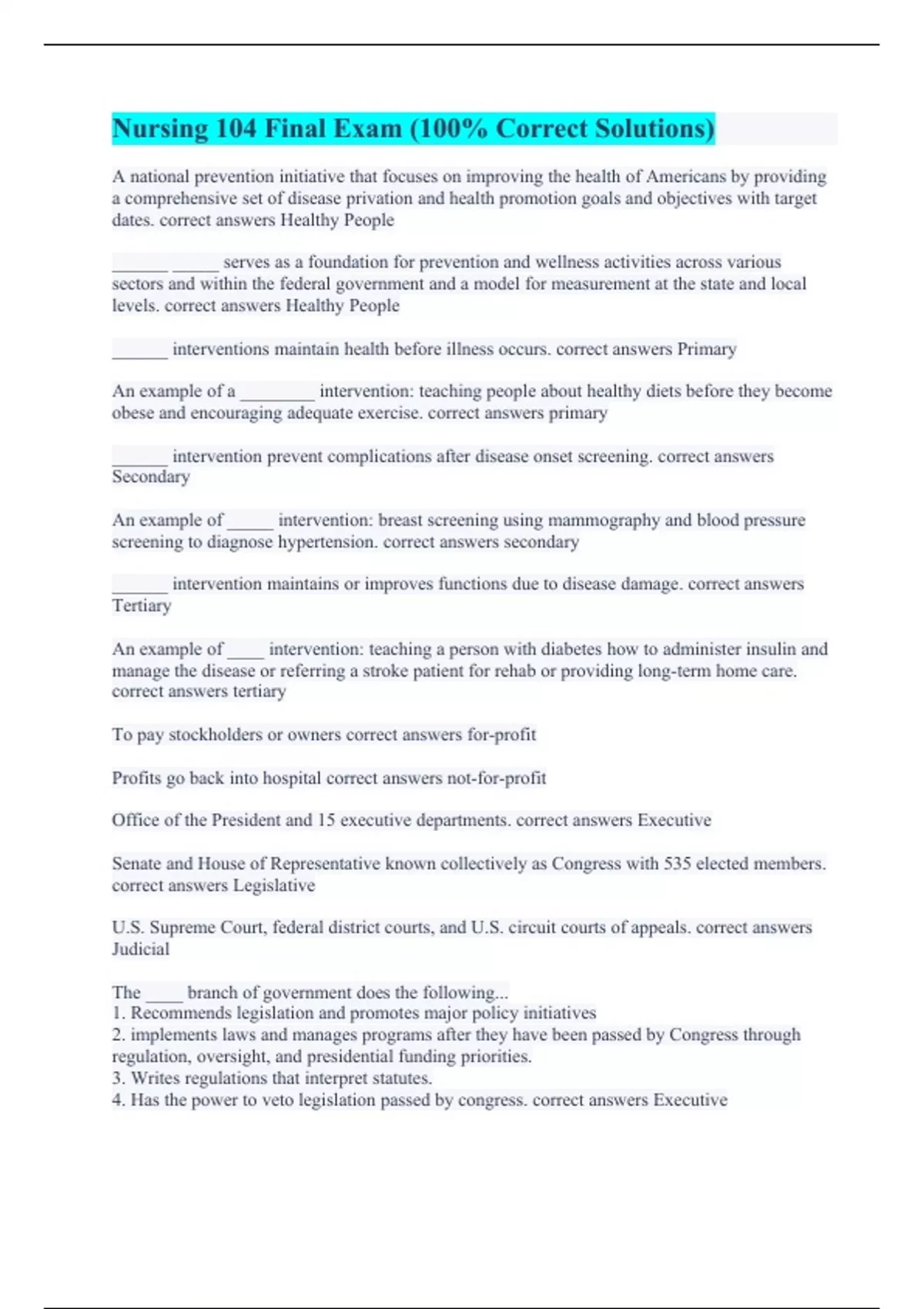 Nursing 104 Final Exam (100% Correct Solutions)

A national prevention initiative that focuses on improving the health of Americans by providing a comprehensive set of disease privation and health promotion goals and objectives with target dates. correct answers Healthy People

______ _____ serves as a foundation for prevention and wellness activities across various sectors and within the federal government and a model for measurement at the state and local levels. correct answers Healthy People

______ interventions maintain health before illness occurs. correct answers Primary

An example of a ________ intervention: teaching people about healthy diets before they become obese and encouraging adequate exercise. correct answers primary

______ intervention prevent complications after disease onset screening. correct answers Secondary

An example of _____ intervention: breast screening using mammography and blood pressure screening to diagnose hypertension. correct answers secondary

______ intervention maintains or improves functions due to disease damage. correct answers Tertiary

An example of ____ intervention: teaching a person with diabetes how to administer insulin and manage the disease or referring a stroke patient for rehab or providing long-term home care. correct answers tertiary

To pay stockholders or owners correct answers for-profit

Profits go back into hospital correct answers not-for-profit

Office of the President and 15 executive departments. correct answers Executive

Senate and House of Representative known collectively as Congress with 535 elected members. correct answers Legislative

U.S. Supreme Court, federal district courts, and U.S. circuit courts of appeals. correct answers Judicial

The ____ branch of government does the following...
1. Recommends legislation and promotes major policy initiatives
2. implements laws and manages programs after they have been passed by Congress through regulation, oversight, and presidential funding priorities.
3. Writes regulations that interpret statutes.
4. Has the power to veto legislation passed by congress. correct answers Executive